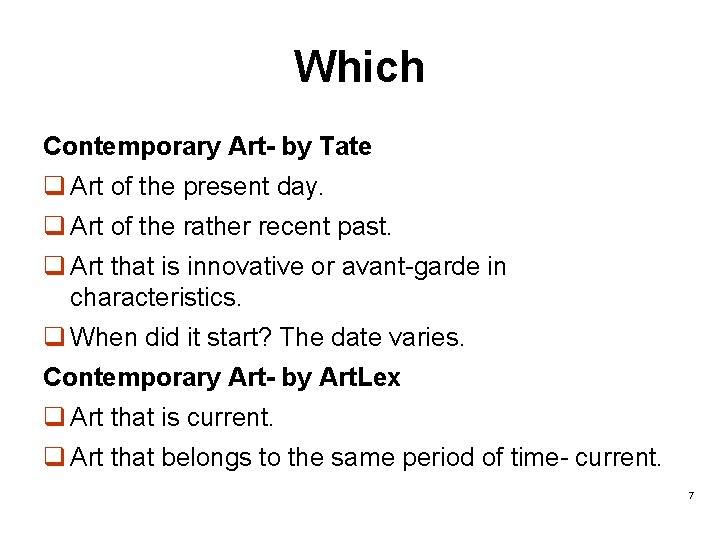 Which

Contemporary Art- by Tate

❑ Art of the present day.

❑ Art of the rather recent past.

❑ Art that is innovative or avant-garde in characteristics.

❑ When did it start? The date varies.

Contemporary Art- by ArtLex

❑ Art that is current.

❑ Art that belongs to the same period of time- current.

7